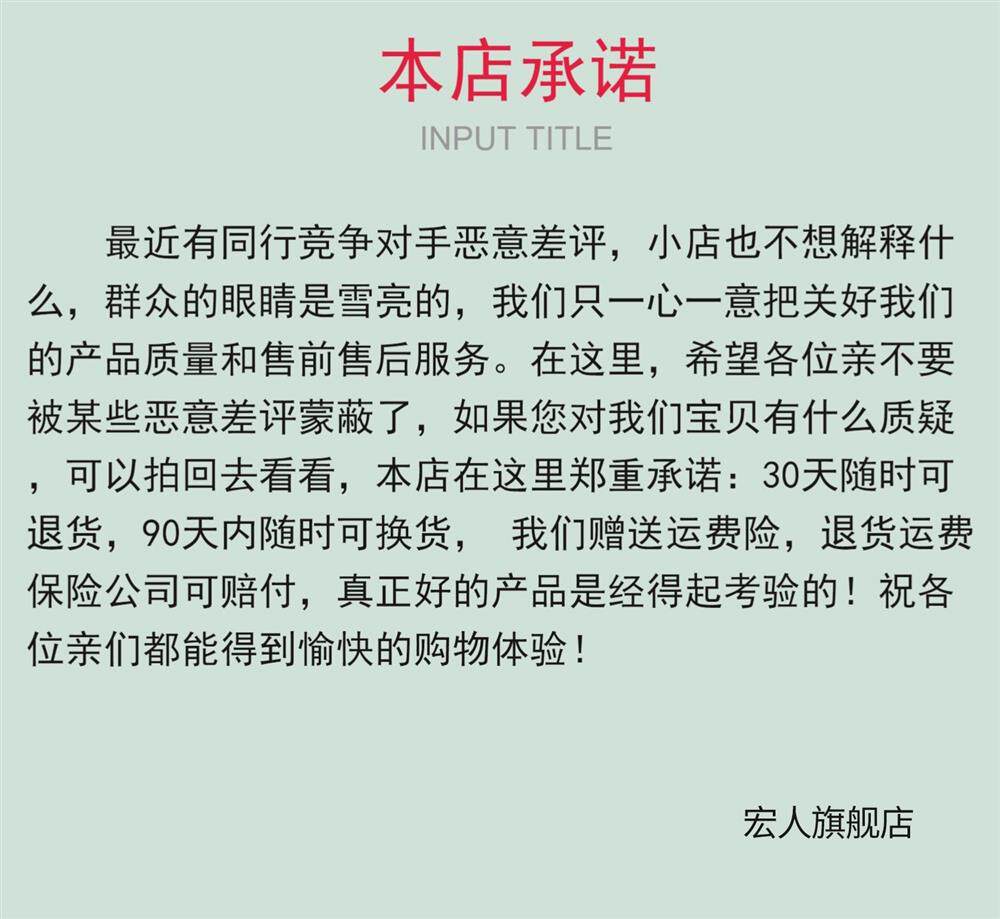 本店承诺

INPUT TITLE

最近有同行竞争对手恶意差评，小店也不想解释什么，群众的眼睛是雪亮的，我们只一心一意把关好我们的产品质量和售前售后服务。在这里，希望各位亲不要被某些恶意差评蒙蔽了，如果您对我们宝贝有什么质疑，可以拍回去看看，本店在这里郑重承诺：30天随时可退货，90天内随时可换货， 我们赠送运费险，退货运费保险公司可赔付，真正好的产品是经得起考验的！祝各位亲们都能得到愉快的购物体验！

宏人旗舰店